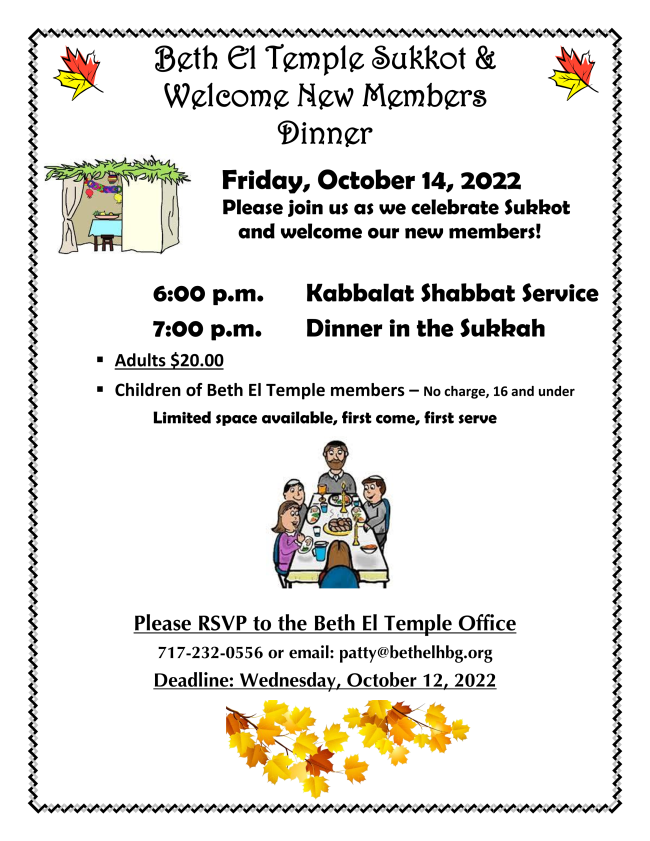 Beth El Temple Sukkot & Welcome New Members Dinner

Friday, October 14, 2022

Please join us as we celebrate Sukkot and welcome our new members!

6:00 p.m. Kabbalat Shabbat Service

7:00 p.m. Dinner in the Sukkah

▪ Adults $20.00

▪ Children of Beth El Temple members – No charge, 16 and under

Limited space available, first come, first serve

Please RSVP to the Beth El Temple Office

717-232-0556 or email: patty@bethelhbg.org

Deadline: Wednesday, October 12, 2022